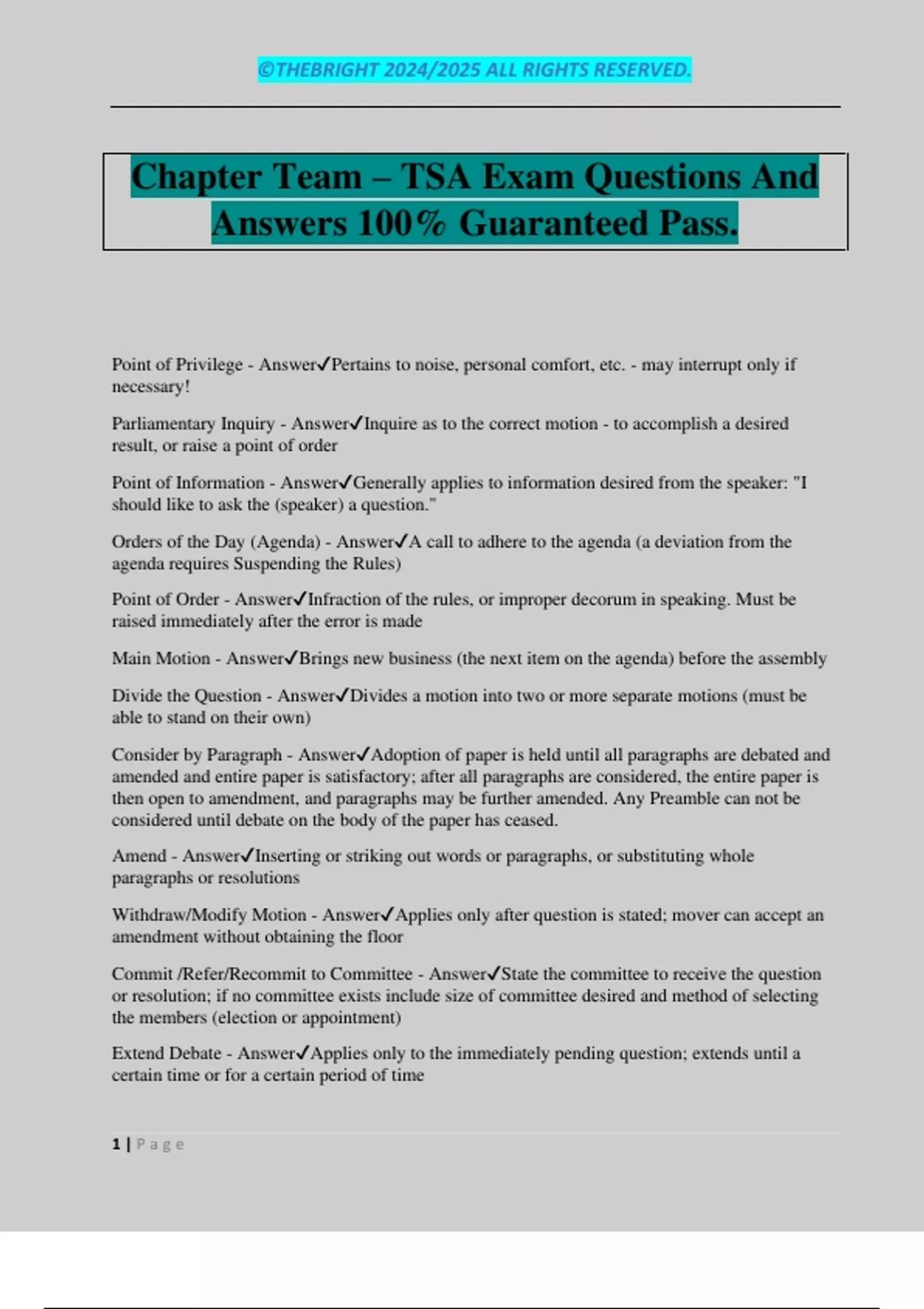 ©THEBRIGHT 2024/2025 ALL RIGHTS RESERVED.

Chapter Team – TSA Exam Questions And Answers 100% Guaranteed Pass.

Point of Privilege - Answer✓Pertains to noise, personal comfort, etc. - may interrupt only if necessary!

Parliamentary Inquiry - Answer✓Inquire as to the correct motion - to accomplish a desired result, or raise a point of order

Point of Information - Answer✓Generally applies to information desired from the speaker: "I should like to ask the (speaker) a question."

Orders of the Day (Agenda) - Answer✓A call to adhere to the agenda (a deviation from the agenda requires Suspending the Rules)

Point of Order - Answer✓Infraction of the rules, or improper decorum in speaking. Must be raised immediately after the error is made

Main Motion - Answer✓Brings new business (the next item on the agenda) before the assembly

Divide the Question - Answer✓Divides a motion into two or more separate motions (must be able to stand on their own)

Consider by Paragraph - Answer✓Adoption of paper is held until all paragraphs are debated and amended and entire paper is satisfactory; after all paragraphs are considered, the entire paper is then open to amendment, and paragraphs may be further amended. Any Preamble can not be considered until debate on the body of the paper has ceased.

Amend - Answer✓Inserting or striking out words or paragraphs, or substituting whole paragraphs or resolutions

Withdraw/Modify Motion - Answer✓Applies only after question is stated; mover can accept an amendment without obtaining the floor

Commit /Refer/Recommit to Committee - Answer✓State the committee to receive the question or resolution; if no committee exists include size of committee desired and method of selecting the members (election or appointment)

Extend Debate - Answer✓Applies only to the immediately pending question; extends until a certain time or for a certain period of time

1 | Page